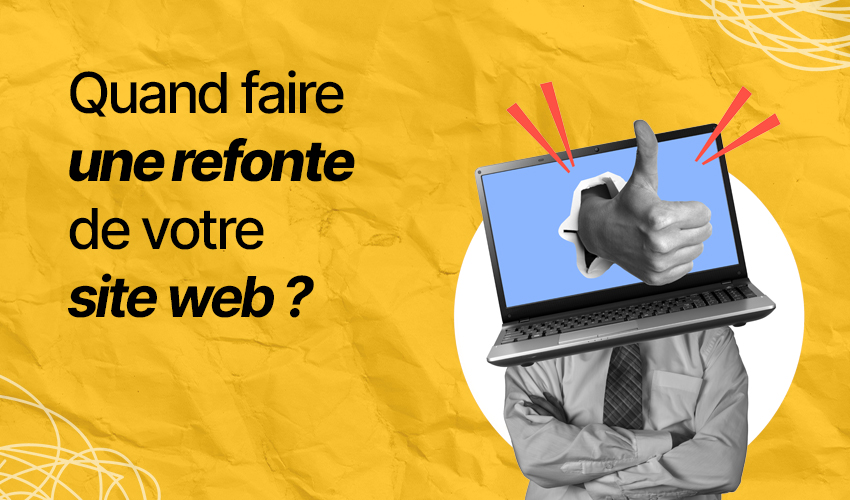 Quand faire une refonte de votre site web ?